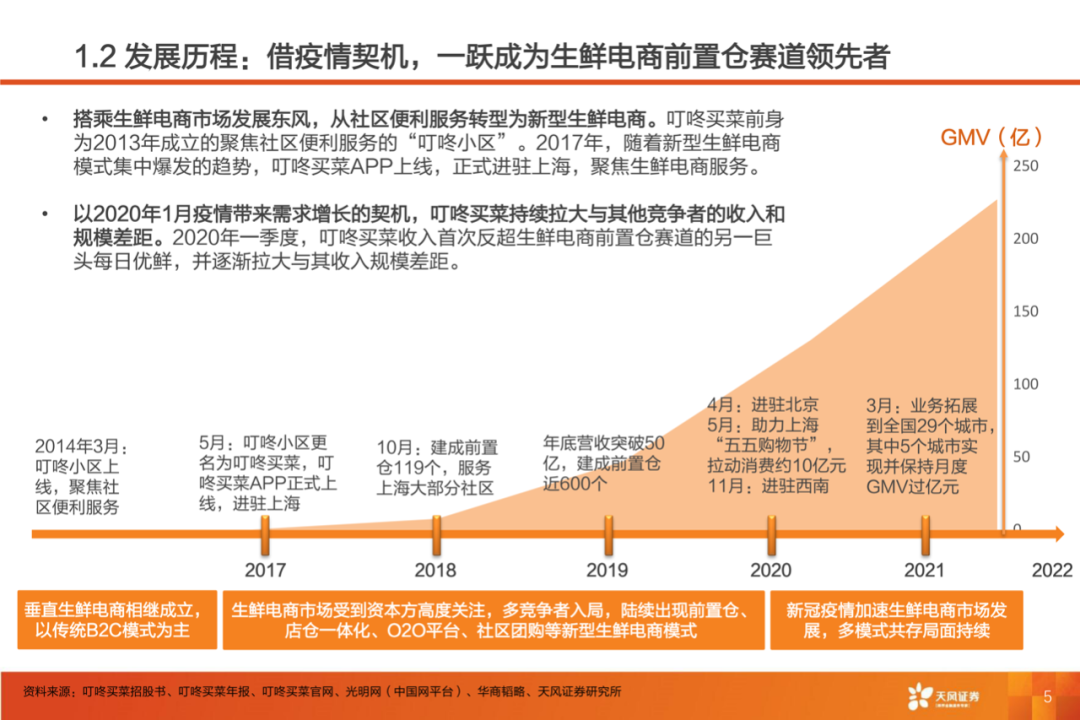 1.2 发展历程：借疫情契机，一跃成为生鲜电商前置仓赛道领先者

• 搭乘生鲜电商市场发展东风，从社区便利服务转型为新型生鲜电商。叮咚买菜前身为2013年成立的聚焦社区便利服务的“叮咚小区”。2017年，随着新型生鲜电商模式集中爆发的趋势，叮咚买菜APP上线，正式进驻上海，聚焦生鲜电商服务。

• 以2020年1月疫情带来需求增长的契机，叮咚买菜持续拉大与其他竞争者的收入和规模差距。2020年一季度，叮咚买菜收入首次反超生鲜电商前置仓赛道的另一巨头每日优鲜，并逐渐拉大与其收入规模差距。

GMV（亿）
250
200
150
100
50
0

2014年3月：叮咚小区上线，聚焦社区便利服务

5月：叮咚小区更名为叮咚买菜，叮咚买菜APP正式上线，进驻上海

10月：建成前置仓119个，服务上海大部分社区

年底营收突破50亿，建成前置仓近600个

4月：进驻北京
5月：助力上海“五五购物节”，拉动消费约10亿元
11月：进驻西南

3月：业务拓展到全国29个城市，其中5个城市实现并保持月度GMV过亿元

2017
2018
2019
2020
2021
2022

垂直生鲜电商相继成立，以传统B2C模式为主

生鲜电商市场受到资本方高度关注，多竞争者入局，陆续出现前置仓、店仓一体化、O2O平台、社区团购等新型生鲜电商模式

新冠疫情加速生鲜电商市场发展，多模式共存局面持续

资料来源：叮咚买菜招股书、叮咚买菜年报、叮咚买菜官网、光明网（中国网平台）、华商韬略、天风证券研究所

天风证券

5